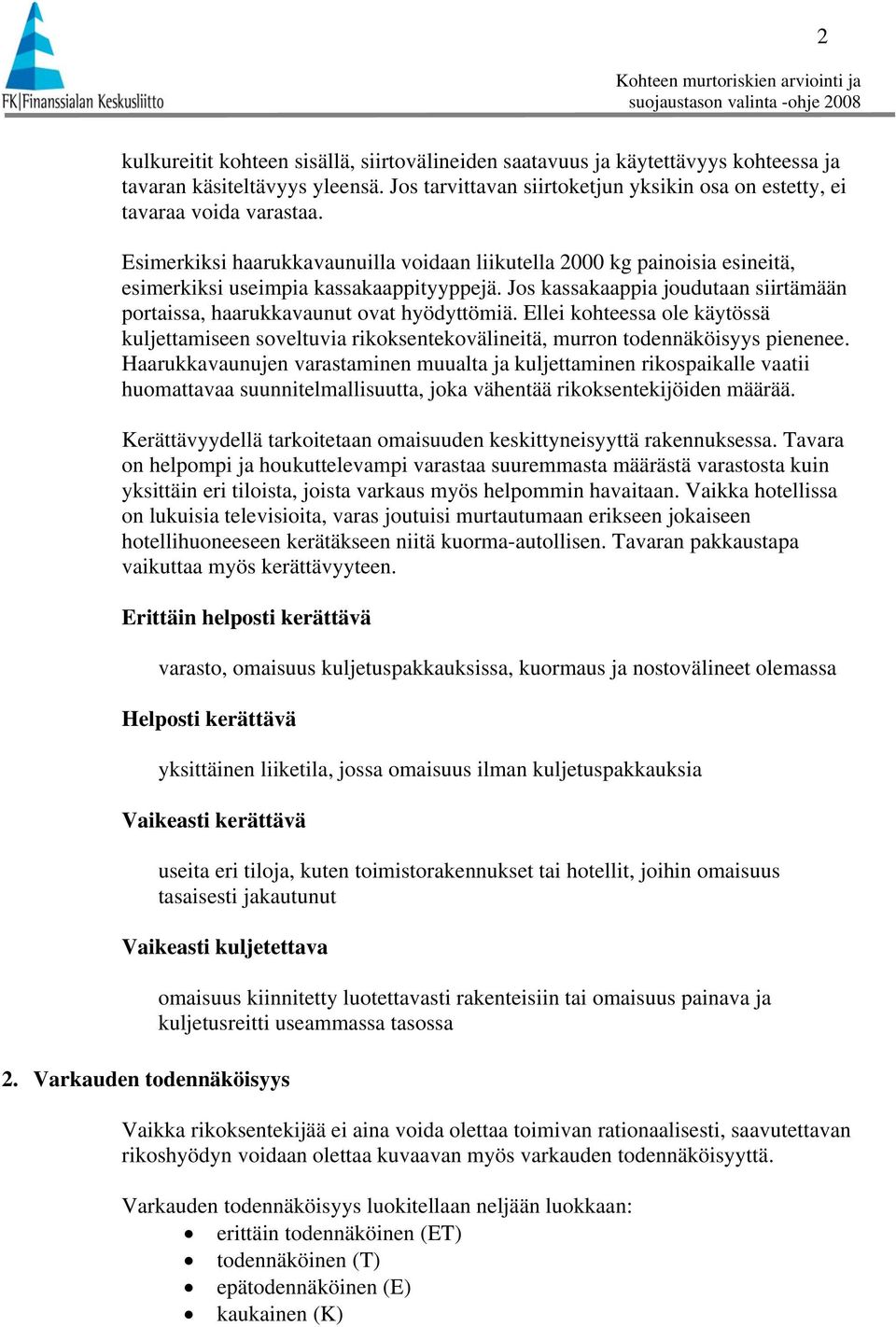 FK|Finanssialan Keskusliitto

2

Kohteen murtoriskien arviointi ja suojaustason valinta -ohje 2008

kulkureitit kohteen sisällä, siirtovälineiden saatavuus ja käytettävyys kohteessa ja tavaran käsiteltävyys yleensä. Jos tarvittavan siirtoketjun yksikin osa on estetty, ei tavaraa voida varastaa.

Esimerkiksi haarukkavaunuilla voidaan liikutella 2000 kg painoisia esineitä, esimerkiksi useimpia kassakaappityyppejä. Jos kassakaappia joudutaan siirtämään portaissa, haarukkavaunut ovat hyödyttömiä. Ellei kohteessa ole käytössä kuljettamiseen soveltuvia rikoksentekovälineitä, murron todennäköisyys pienenee. Haarukkavaunujen varastaminen muualta ja kuljettaminen rikospaikalle vaatii huomattavaa suunnitelmallisuutta, joka vähentää rikoksentekijöiden määrää.

Kerättävyydellä tarkoitetaan omaisuuden keskittyneisyyttä rakennuksessa. Tavara on helpompi ja houkuttelevampi varastaa suuremmasta määrästä varastosta kuin yksittäin eri tiloista, joista varkaus myös helpommin havaitaan. Vaikka hotellissa on lukuisia televisioita, varas joutuisi murtautumaan erikseen jokaiseen hotellihuoneeseen kerätäkseen niitä kuorma-autollisen. Tavaran pakkaustapa vaikuttaa myös kerättävyyteen.

Erittäin helposti kerättävä

varasto, omaisuus kuljetuspakkauksissa, kuormaus ja nostovälineet olemassa

Helposti kerättävä

yksittäinen liiketila, jossa omaisuus ilman kuljetuspakkauksia

Vaikeasti kerättävä

useita eri tiloja, kuten toimistorakennukset tai hotellit, joihin omaisuus tasaisesti jakautunut

Vaikeasti kuljetettava

omaisuus kiinnitetty luotettavasti rakenteisiin tai omaisuus painava ja kuljetusreitti useammassa tasossa

2. Varkauden todennäköisyys

Vaikka rikoksentekijää ei aina voida olettaa toimivan rationaalisesti, saavutettavan rikoshyödyn voidaan olettaa kuvaavan myös varkauden todennäköisyyttä.

Varkauden todennäköisyys luokitellaan neljään luokkaan:
• erittäin todennäköinen (ET)
• todennäköinen (T)
• epätodennäköinen (E)
• kaukainen (K)